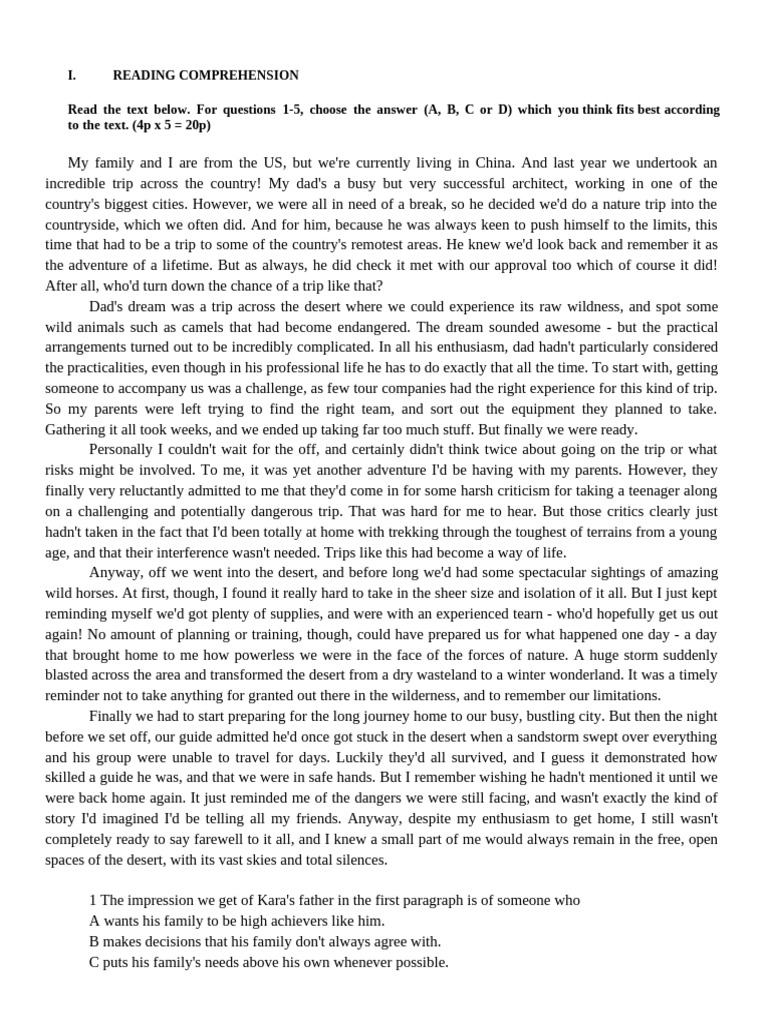 I. READING COMPREHENSION

Read the text below. For questions 1-5, choose the answer (A, B, C or D) which you think fits best according to the text. (4p x 5 = 20p)

My family and I are from the US, but we're currently living in China. And last year we undertook an incredible trip across the country! My dad's a busy but very successful architect, working in one of the country's biggest cities. However, we were all in need of a break, so he decided we'd do a nature trip into the countryside, which we often did. And for him, because he was always keen to push himself to the limits, this time that had to be a trip to some of the country's remotest areas. He knew we'd look back and remember it as the adventure of a lifetime. But as always, he did check it met with our approval too which of course it did! After all, who'd turn down the chance of a trip like that?

Dad's dream was a trip across the desert where we could experience its raw wildness, and spot some wild animals such as camels that had become endangered. The dream sounded awesome - but the practical arrangements turned out to be incredibly complicated. In all his enthusiasm, dad hadn't particularly considered the practicalities, even though in his professional life he has to do exactly that all the time. To start with, getting someone to accompany us was a challenge, as few tour companies had the right experience for this kind of trip. So my parents were left trying to find the right team, and sort out the equipment they planned to take. Gathering it all took weeks, and we ended up taking far too much stuff. But finally we were ready.

Personally I couldn't wait for the off, and certainly didn't think twice about going on the trip or what risks might be involved. To me, it was yet another adventure I'd be having with my parents. However, they finally very reluctantly admitted to me that they'd come in for some harsh criticism for taking a teenager along on a challenging and potentially dangerous trip. That was hard for me to hear. But those critics clearly just hadn't taken in the fact that I'd been totally at home with trekking through the toughest of terrains from a young age, and that their interference wasn't needed. Trips like this had become a way of life.

Anyway, off we went into the desert, and before long we'd had some spectacular sightings of amazing wild horses. At first, though, I found it really hard to take in the sheer size and isolation of it all. But I just kept reminding myself we'd got plenty of supplies, and were with an experienced tearn - who'd hopefully get us out again! No amount of planning or training, though, could have prepared us for what happened one day - a day that brought home to me how powerless we were in the face of the forces of nature. A huge storm suddenly blasted across the area and transformed the desert from a dry wasteland to a winter wonderland. It was a timely reminder not to take anything for granted out there in the wilderness, and to remember our limitations.

Finally we had to start preparing for the long journey home to our busy, bustling city. But then the night before we set off, our guide admitted he'd once got stuck in the desert when a sandstorm swept over everything and his group were unable to travel for days. Luckily they'd all survived, and I guess it demonstrated how skilled a guide he was, and that we were in safe hands. But I remember wishing he hadn't mentioned it until we were back home again. It just reminded me of the dangers we were still facing, and wasn't exactly the kind of story I'd imagined I'd be telling all my friends. Anyway, despite my enthusiasm to get home, I still wasn't completely ready to say farewell to it all, and I knew a small part of me would always remain in the free, open spaces of the desert, with its vast skies and total silences.

1 The impression we get of Kara's father in the first paragraph is of someone who
A wants his family to be high achievers like him.
B makes decisions that his family don't always agree with.
C puts his family's needs above his own whenever possible.